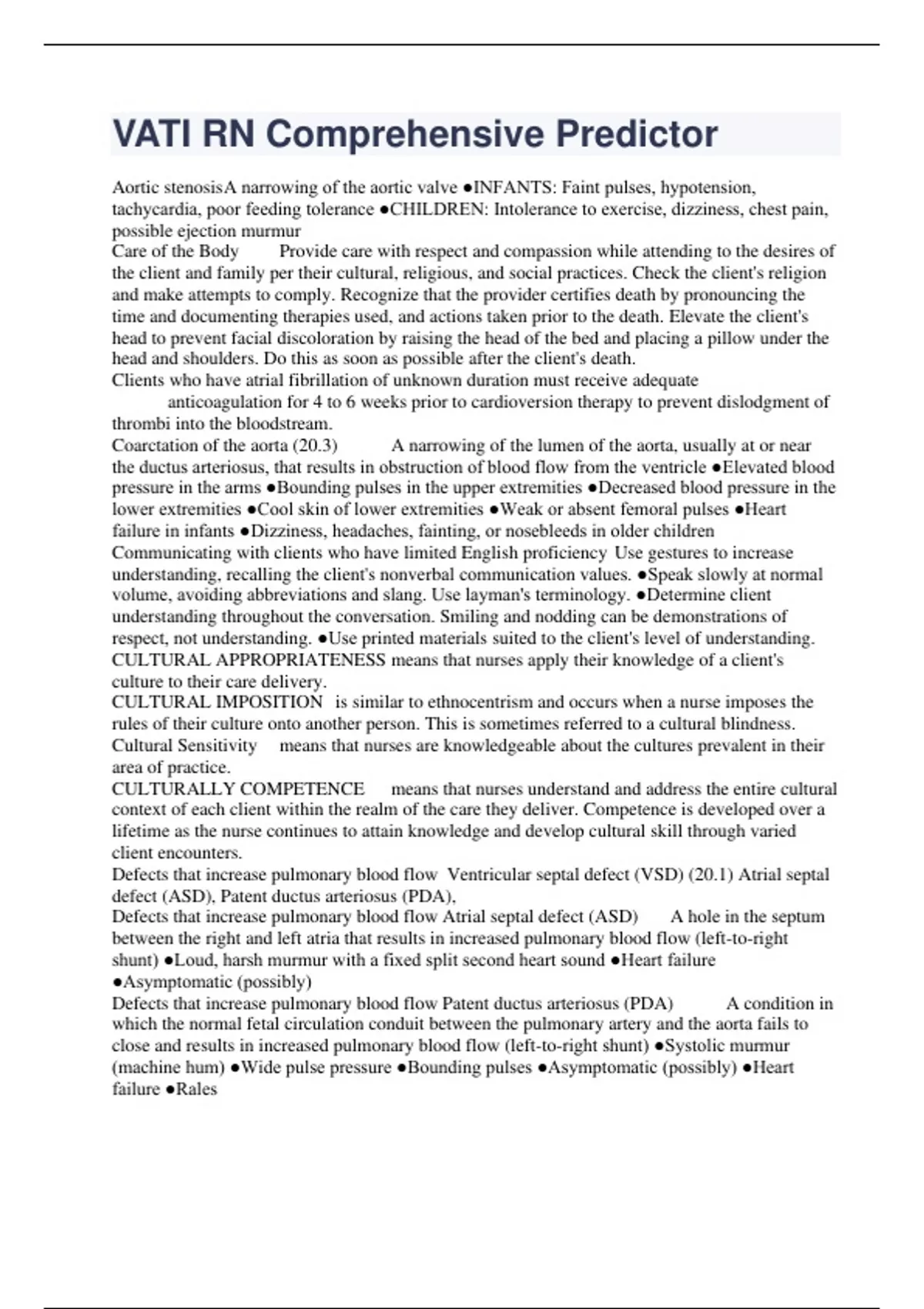 VATI RN Comprehensive Predictor

Aortic stenosisA narrowing of the aortic valve ●INFANTS: Faint pulses, hypotension, tachycardia, poor feeding tolerance ●CHILDREN: Intolerance to exercise, dizziness, chest pain, possible ejection murmur

Care of the Body Provide care with respect and compassion while attending to the desires of the client and family per their cultural, religious, and social practices. Check the client's religion and make attempts to comply. Recognize that the provider certifies death by pronouncing the time and documenting therapies used, and actions taken prior to the death. Elevate the client's head to prevent facial discoloration by raising the head of the bed and placing a pillow under the head and shoulders. Do this as soon as possible after the client's death.

Clients who have atrial fibrillation of unknown duration must receive adequate anticoagulation for 4 to 6 weeks prior to cardioversion therapy to prevent dislodgment of thrombi into the bloodstream.

Coarctation of the aorta (20.3) A narrowing of the lumen of the aorta, usually at or near the ductus arteriosus, that results in obstruction of blood flow from the ventricle ●Elevated blood pressure in the arms ●Bounding pulses in the upper extremities ●Decreased blood pressure in the lower extremities ●Cool skin of lower extremities ●Weak or absent femoral pulses ●Heart failure in infants ●Dizziness, headaches, fainting, or nosebleeds in older children

Communicating with clients who have limited English proficiency Use gestures to increase understanding, recalling the client's nonverbal communication values. ●Speak slowly at normal volume, avoiding abbreviations and slang. Use layman's terminology. ●Determine client understanding throughout the conversation. Smiling and nodding can be demonstrations of respect, not understanding. ●Use printed materials suited to the client's level of understanding.

CULTURAL APPROPRIATENESS means that nurses apply their knowledge of a client's culture to their care delivery.

CULTURAL IMPOSITION is similar to ethnocentrism and occurs when a nurse imposes the rules of their culture onto another person. This is sometimes referred to a cultural blindness.

Cultural Sensitivity means that nurses are knowledgeable about the cultures prevalent in their area of practice.

CULTURALLY COMPETENCE means that nurses understand and address the entire cultural context of each client within the realm of the care they deliver. Competence is developed over a lifetime as the nurse continues to attain knowledge and develop cultural skill through varied client encounters.

Defects that increase pulmonary blood flow Ventricular septal defect (VSD) (20.1) Atrial septal defect (ASD), Patent ductus arteriosus (PDA),

Defects that increase pulmonary blood flow Atrial septal defect (ASD) A hole in the septum between the right and left atria that results in increased pulmonary blood flow (left-to-right shunt) ●Loud, harsh murmur with a fixed split second heart sound ●Heart failure ●Asymptomatic (possibly)

Defects that increase pulmonary blood flow Patent ductus arteriosus (PDA) A condition in which the normal fetal circulation conduit between the pulmonary artery and the aorta fails to close and results in increased pulmonary blood flow (left-to-right shunt) ●Systolic murmur (machine hum) ●Wide pulse pressure ●Bounding pulses ●Asymptomatic (possibly) ●Heart failure ●Rales